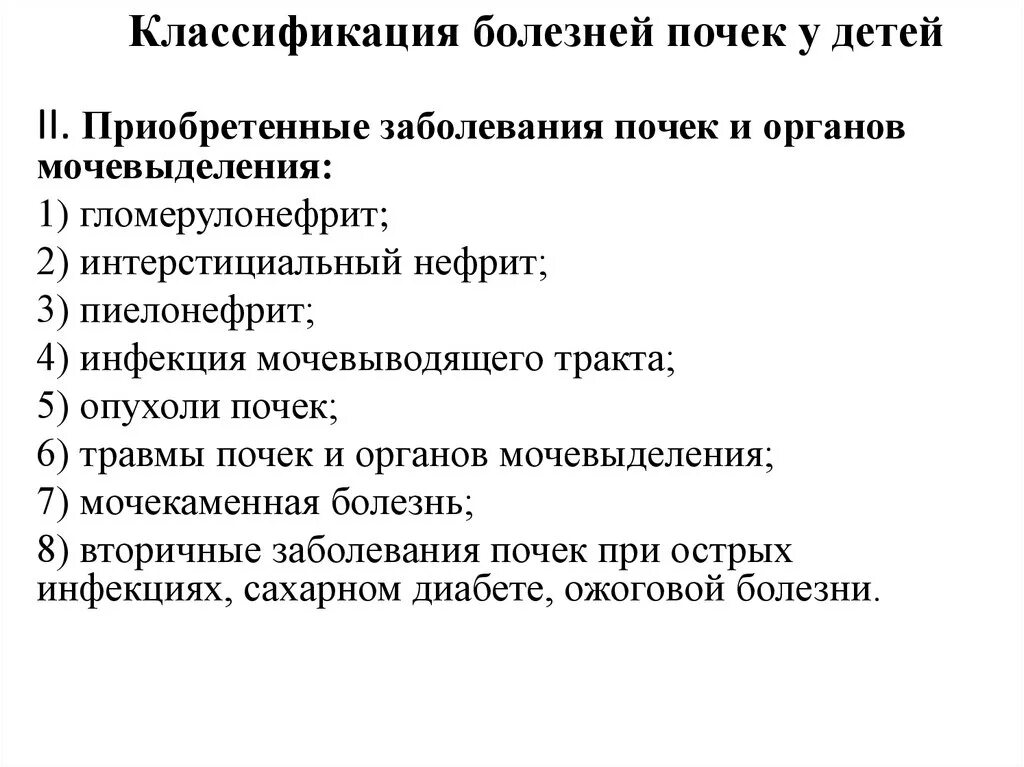 Классификация болезней почек у детей

II. Приобретенные заболевания почек и органов мочевыделения:

1) гломерулонефрит;

2) интерстициальный нефрит;

3) пиелонефрит;

4) инфекция мочевыводящего тракта;

5) опухоли почек;

6) травмы почек и органов мочевыделения;

7) мочекаменная болезнь;

8) вторичные заболевания почек при острых инфекциях, сахарном диабете, ожоговой болезни.